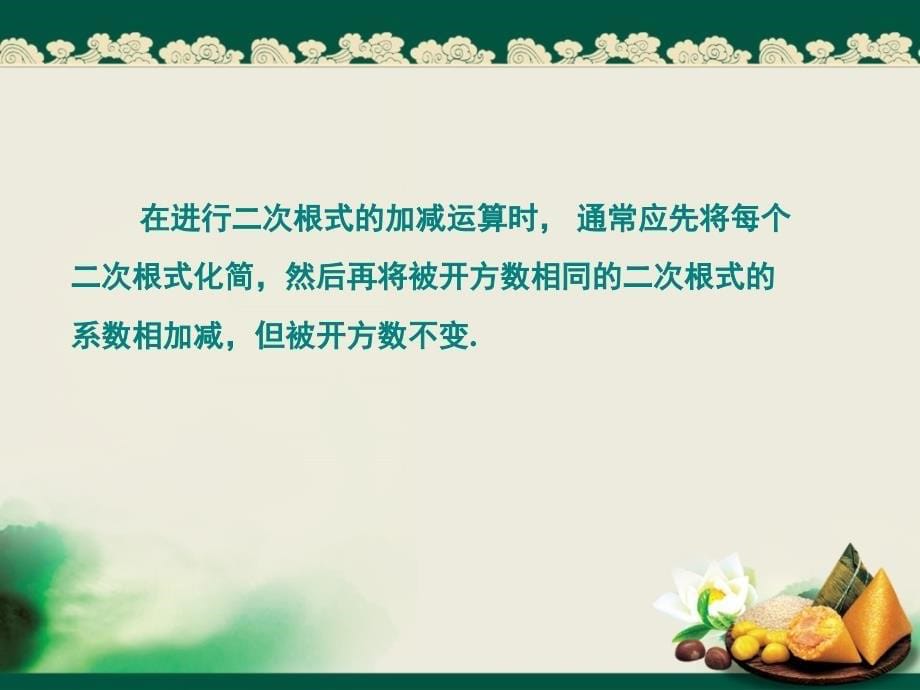 在进行二次根式的加减运算时， 通常应先将每个二次根式化简，然后再将被开方数相同的二次根式的系数相加减，但被开方数不变.